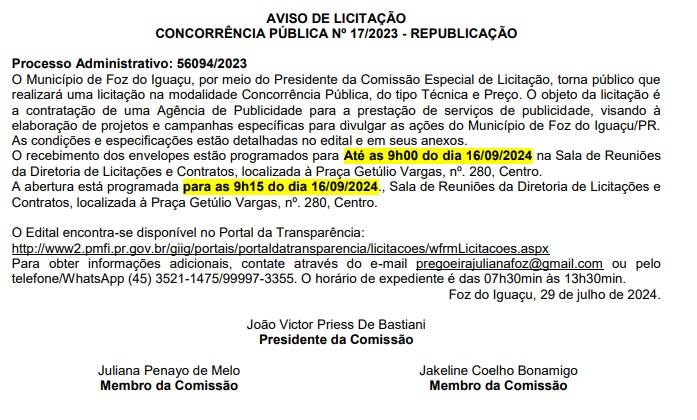 AVISO DE LICITAÇÃO
CONCORRÊNCIA PÚBLICA Nº 17/2023 - REPUBLICAÇÃO

Processo Administrativo: 56094/2023
O Município de Foz do Iguaçu, por meio do Presidente da Comissão Especial de Licitação, torna público que realizará uma licitação na modalidade Concorrência Pública, do tipo Técnica e Preço. O objeto da licitação é a contratação de uma Agência de Publicidade para a prestação de serviços de publicidade, visando à elaboração de projetos e campanhas específicas para divulgar as ações do Município de Foz do Iguaçu/PR. As condições e especificações estão detalhadas no edital e em seus anexos.
O recebimento dos envelopes estão programados para Até as 9h00 do dia 16/09/2024 na Sala de Reuniões da Diretoria de Licitações e Contratos, localizada à Praça Getúlio Vargas, nº. 280, Centro.
A abertura está programada para as 9h15 do dia 16/09/2024., Sala de Reuniões da Diretoria de Licitações e Contratos, localizada à Praça Getúlio Vargas, nº. 280, Centro.

O Edital encontra-se disponível no Portal da Transparência:
http://www2.pmfi.pr.gov.br/giig/portais/portaldatransparencia/licitacoes/wfrmLicitacoes.aspx
Para obter informações adicionais, contate através do e-mail pregoeirajulianafoz@gmail.com ou pelo telefone/WhatsApp (45) 3521-1475/99997-3355. O horário de expediente é das 07h30min às 13h30min.
Foz do Iguaçu, 29 de julho de 2024.

João Victor Priess De Bastiani
Presidente da Comissão

Juliana Penayo de Melo
Membro da Comissão

Jakeline Coelho Bonamigo
Membro da Comissão